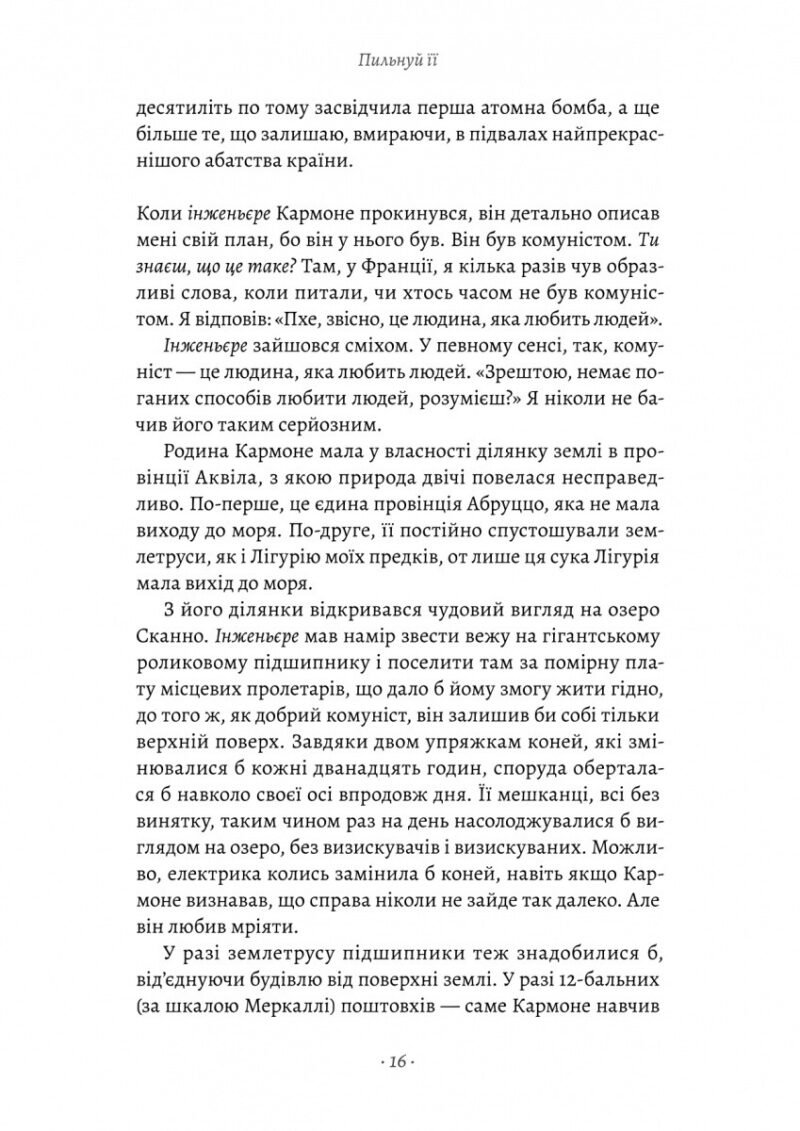 Пильнуй її

десятиліть по тому засвідчила перша атомна бомба, а ще більше те, що залишаю, вмираючи, в підвалах найпрекраснішого абатства країни.

Коли інженьєре Кармоне прокинувся, він детально описав мені свій план, бо він у нього був. Він був комуністом. Ти знаєш, що це таке? Там, у Франції, я кілька разів чув образливі слова, коли питали, чи хтось часом не був комуністом. Я відповів: «Пхе, звісно, це людина, яка любить людей».

Інженьєре зайшовся сміхом. У певному сенсі, так, комуніст — це людина, яка любить людей. «Зрештою, немає поганих способів любити людей, розумієш?» Я ніколи не бачив його таким серйозним.

Родина Кармоне мала у власності ділянку землі в провінції Аквіла, з якою природа двічі повелася несправедливо. По-перше, це єдина провінція Абруццо, яка не мала виходу до моря. По-друге, її постійно спустошували землетруси, як і Лігурію моїх предків, от лише ця сука Лігурія мала вихід до моря.

З його ділянки відкривався чудовий вигляд на озеро Сканно. Інженьєре мав намір звести вежу на гігантському роликовому підшипнику і поселити там за помірну плату місцевих пролетарів, що дало б йому змогу жити гідно, до того ж, як добрий комуніст, він залишив би собі тільки верхній поверх. Завдяки двом упряжкам коней, які змінювалися б кожні дванадцять годин, споруда оберталася б навколо своєї осі впродовж дня. Її мешканці, всі без винятку, таким чином раз на день насолоджувалися б виглядом на озеро, без визискувачів і визискуваних. Можливо, електрика колись замінила б коней, навіть якщо Кармоне визнавав, що справа ніколи не зайде так далеко. Але він любив мріяти.

У разі землетрусу підшипники теж знадобилися б, від'єднуючи будівлю від поверхні землі. У разі 12-бальних (за шкалою Меркаллі) поштовхів — саме Кармоне навчив

· 16 ·